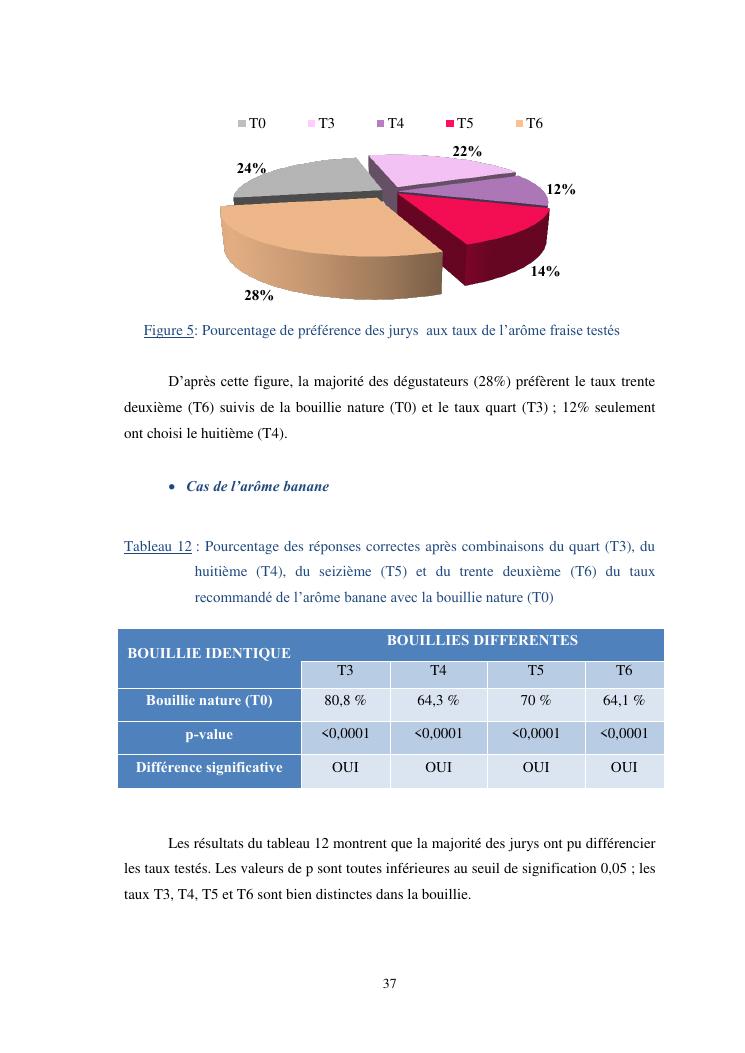 T0 T3 T4 T5 T6

24%

22%

12%

14%

28%

Figure 5: Pourcentage de préférence des jurys aux taux de l'arôme fraise testés

D'après cette figure, la majorité des dégustateurs (28%) préfèrent le taux trente deuxième (T6) suivis de la bouillie nature (T0) et le taux quart (T3) ; 12% seulement ont choisi le huitième (T4).

• Cas de l'arôme banane

Tableau 12 : Pourcentage des réponses correctes après combinaisons du quart (T3), du huitième (T4), du seizième (T5) et du trente deuxième (T6) du taux recommandé de l'arôme banane avec la bouillie nature (T0)

| BOUILLIE IDENTIQUE | BOUILLIES DIFFERENTES | | | |
|---|---|---|---|---|
| | T3 | T4 | T5 | T6 |
| Bouillie nature (T0) | 80,8 % | 64,3 % | 70 % | 64,1 % |
| p-value | <0,0001 | <0,0001 | <0,0001 | <0,0001 |
| Différence significative | OUI | OUI | OUI | OUI |

Les résultats du tableau 12 montrent que la majorité des jurys ont pu différencier les taux testés. Les valeurs de p sont toutes inférieures au seuil de signification 0,05 ; les taux T3, T4, T5 et T6 sont bien distinctes dans la bouillie.

37